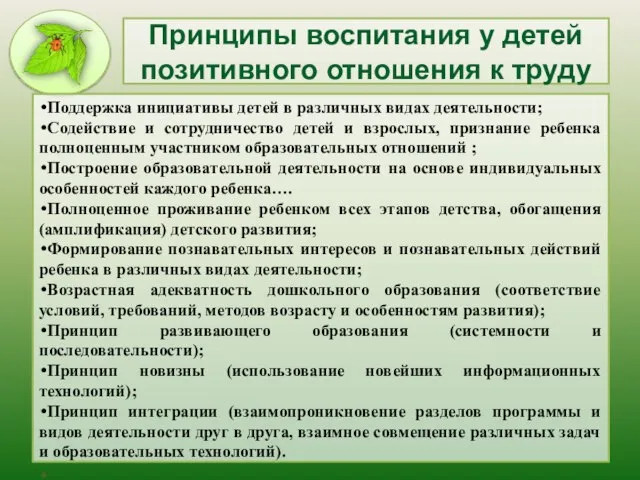 Принципы воспитания у детей позитивного отношения к труду

•Поддержка инициативы детей в различных видах деятельности;
•Содействие и сотрудничество детей и взрослых, признание ребенка полноценным участником образовательных отношений ;
•Построение образовательной деятельности на основе индивидуальных особенностей каждого ребенка….
•Полноценное проживание ребенком всех этапов детства, обогащения (амплификация) детского развития;
•Формирование познавательных интересов и познавательных действий ребенка в различных видах деятельности;
•Возрастная адекватность дошкольного образования (соответствие условий, требований, методов возрасту и особенностям развития);
•Принцип развивающего образования (системности и последовательности);
•Принцип новизны (использование новейших информационных технологий);
•Принцип интеграции (взаимопроникновение разделов программы и видов деятельности друг в друга, взаимное совмещение различных задач и образовательных технологий).